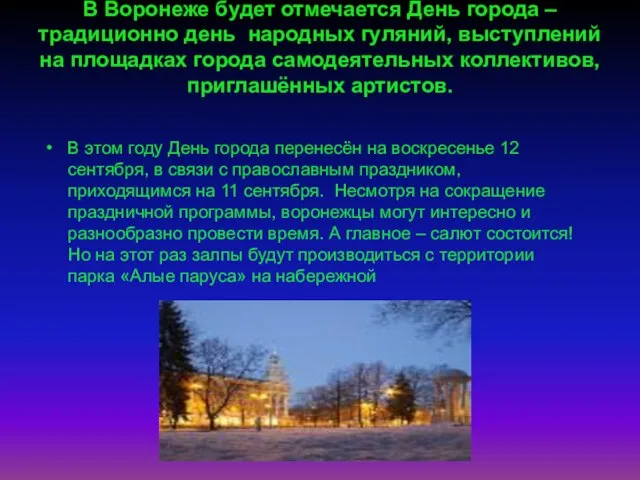 В Воронеже будет отмечается День города – традиционно день народных гуляний, выступлений на площадках города самодеятельных коллективов, приглашённых артистов.

• В этом году День города перенесён на воскресенье 12 сентября, в связи с православным праздником, приходящимся на 11 сентября. Несмотря на сокращение праздничной программы, воронежцы могут интересно и разнообразно провести время. А главное – салют состоится! Но на этот раз залпы будут производиться с территории парка «Алые паруса» на набережной